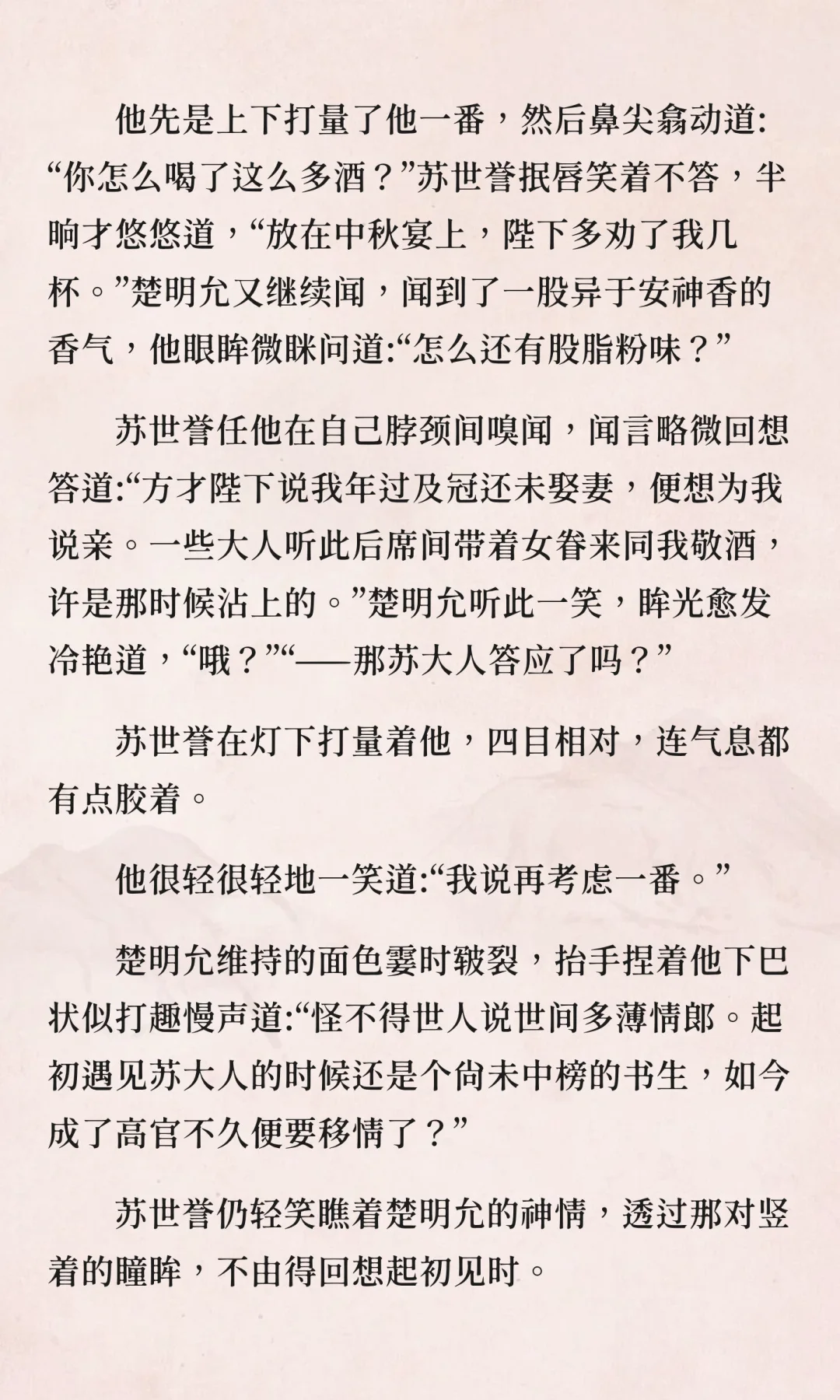 他先是上下打量了他一番，然后鼻尖翕动道:“你怎么喝了这么多酒？”苏世誉抿唇笑着不答，半晌才悠悠道，“放在中秋宴上，陛下多劝了我几杯。”楚明允又继续闻，闻到了一股异于安神香的香气，他眼眸微眯问道:“怎么还有股脂粉味？”

苏世誉任他在自己脖颈间嗅闻，闻言略微回想答道:“方才陛下说我年过及冠还未娶妻，便想为我说亲。一些大人听此后席间带着女眷来同我敬酒，许是那时候沾上的。”楚明允听此一笑，眸光愈发冷艳道，“哦？”“——那苏大人答应了吗？”

苏世誉在灯下打量着他，四目相对，连气息都有点胶着。

他很轻很轻地一笑道:“我说再考虑一番。”

楚明允维持的面色霎时皲裂，抬手捏着他下巴状似打趣慢声道:“怪不得世人说世间多薄情郎。起初遇见苏大人的时候还是个尚未中榜的书生，如今成了高官不久便要移情了？”

苏世誉仍轻笑瞧着楚明允的神情，透过那对竖着的瞳眸，不由得回想起初见时。